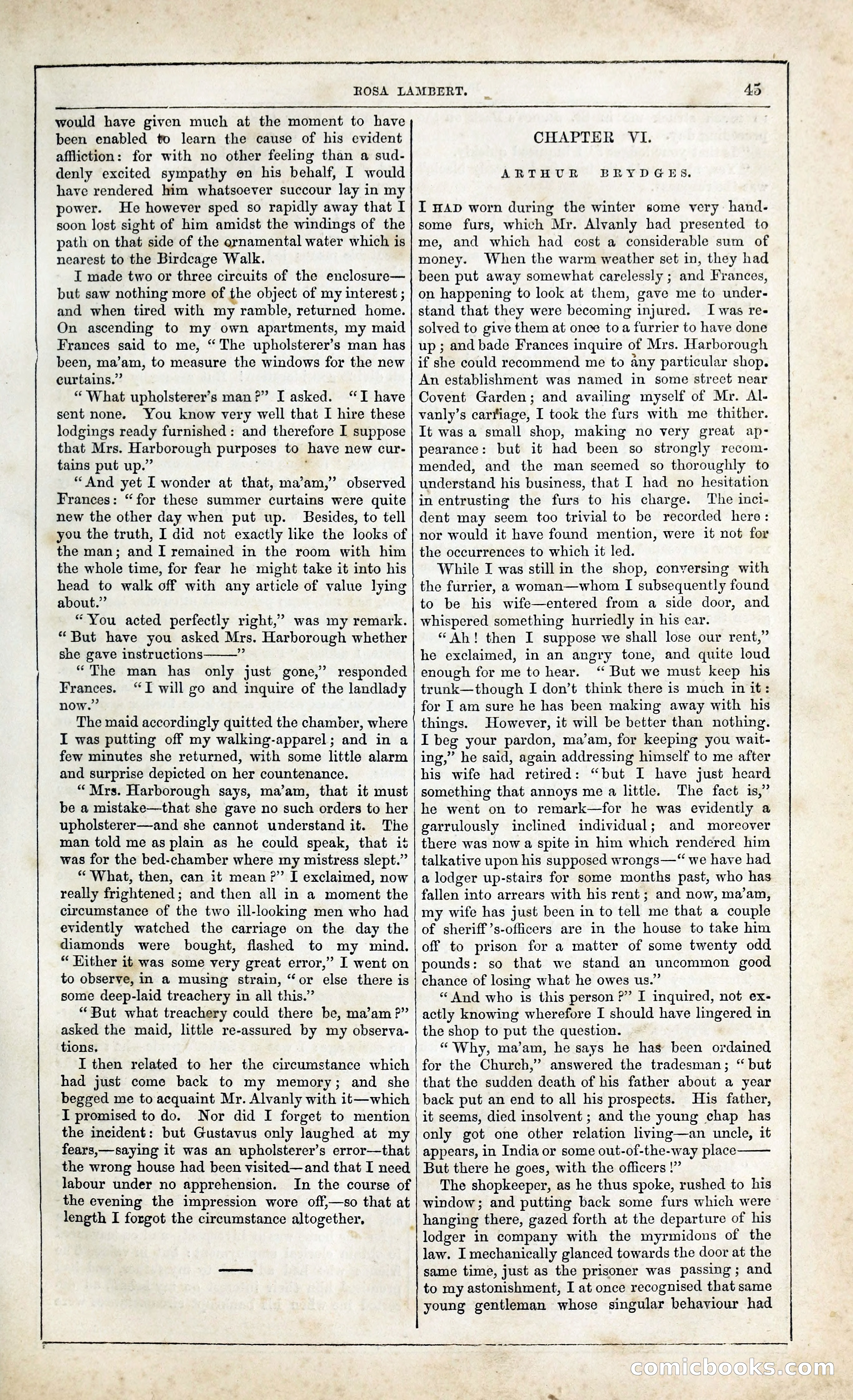 ROSA LAMBERT.

45

would have given much at the moment to have been enabled to learn the cause of his evident affliction: for with no other feeling than a suddenly excited sympathy on his behalf, I would have rendered him whatsoever succour lay in my power. He however sped so rapidly away that I soon lost sight of him amidst the windings of the path on that side of the ornamental water which is nearest to the Birdcage Walk.

I made two or three circuits of the enclosure—but saw nothing more of the object of my interest; and when tired with my ramble, returned home. On ascending to my own apartments, my maid Frances said to me, "The upholsterer's man has been, ma'am, to measure the windows for the new curtains."

"What upholsterer's man?" I asked. "I have sent none. You know very well that I hire these lodgings ready furnished: and therefore I suppose that Mrs. Harborough purposes to have new curtains put up."

"And yet I wonder at that, ma'am," observed Frances: "for these summer curtains were quite new the other day when put up. Besides, to tell you the truth, I did not exactly like the looks of the man; and I remained in the room with him the whole time, for fear he might take it into his head to walk off with any article of value lying about."

"You acted perfectly right," was my remark. "But have you asked Mrs. Harborough whether she gave instructions——"

"The man has only just gone," responded Frances. "I will go and inquire of the landlady now."

The maid accordingly quitted the chamber, where I was putting off my walking-apparel; and in a few minutes she returned, with some little alarm and surprise depicted on her countenance.

"Mrs. Harborough says, ma'am, that it must be a mistake—that she gave no such orders to her upholsterer—and she cannot understand it. The man told me as plain as he could speak, that it was for the bed-chamber where my mistress slept."

"What, then, can it mean?" I exclaimed, now really frightened; and then all in a moment the circumstance of the two ill-looking men who had evidently watched the carriage on the day the diamonds were bought, flashed to my mind. "Either it was some very great error," I went on to observe, in a musing strain, "or else there is some deep-laid treachery in all this."

"But what treachery could there be, ma'am?" asked the maid, little re-assured by my observations.

I then related to her the circumstance which had just come back to my memory; and she begged me to acquaint Mr. Alvanly with it—which I promised to do. Nor did I forget to mention the incident: but Gustavus only laughed at my fears,—saying it was an upholsterer's error—that the wrong house had been visited—and that I need labour under no apprehension. In the course of the evening the impression wore off,—so that at length I forgot the circumstance altogether.

CHAPTER VI.

ARTHUR BRYDGES.

I HAD worn during the winter some very handsome furs, which Mr. Alvanly had presented to me, and which had cost a considerable sum of money. When the warm weather set in, they had been put away somewhat carelessly; and Frances, on happening to look at them, gave me to understand that they were becoming injured. I was resolved to give them at once to a furrier to have done up; and bade Frances inquire of Mrs. Harborough if she could recommend me to any particular shop. An establishment was named in some street near Covent Garden; and availing myself of Mr. Alvanly's carriage, I took the furs with me thither. It was a small shop, making no very great appearance: but it had been so strongly recommended, and the man seemed so thoroughly to understand his business, that I had no hesitation in entrusting the furs to his charge. The incident may seem too trivial to be recorded here: nor would it have found mention, were it not for the occurrences to which it led.

While I was still in the shop, conversing with the furrier, a woman—whom I subsequently found to be his wife—entered from a side door, and whispered something hurriedly in his ear.

"Ah! then I suppose we shall lose our rent," he exclaimed, in an angry tone, and quite loud enough for me to hear. "But we must keep his trunk—though I don't think there is much in it: for I am sure he has been making away with his things. However, it will be better than nothing. I beg your pardon, ma'am, for keeping you waiting," he said, again addressing himself to me after his wife had retired: "but I have just heard something that annoys me a little. The fact is," he went on to remark—for he was evidently a garrulously inclined individual; and moreover there was now a spite in him which rendered him talkative upon his supposed wrongs—"we have had a lodger up-stairs for some months past, who has fallen into arrears with his rent; and now, ma'am, my wife has just been in to tell me that a couple of sheriff's-officers are in the house to take him off to prison for a matter of some twenty odd pounds: so that we stand an uncommon good chance of losing what he owes us."

"And who is this person?" I inquired, not exactly knowing wherefore I should have lingered in the shop to put the question.

"Why, ma'am, he says he has been ordained for the Church," answered the tradesman; "but that the sudden death of his father about a year back put an end to all his prospects. His father, it seems, died insolvent; and the young chap has only got one other relation living—an uncle, it appears, in India or some out-of-the-way place—— But there he goes, with the officers!"

The shopkeeper, as he thus spoke, rushed to his window; and putting back some furs which were hanging there, gazed forth at the departure of his lodger in company with the myrmidons of the law. I mechanically glanced towards the door at the same time, just as the prisoner was passing; and to my astonishment, I at once recognised that same young gentleman whose singular behaviour had

comicbooks.com